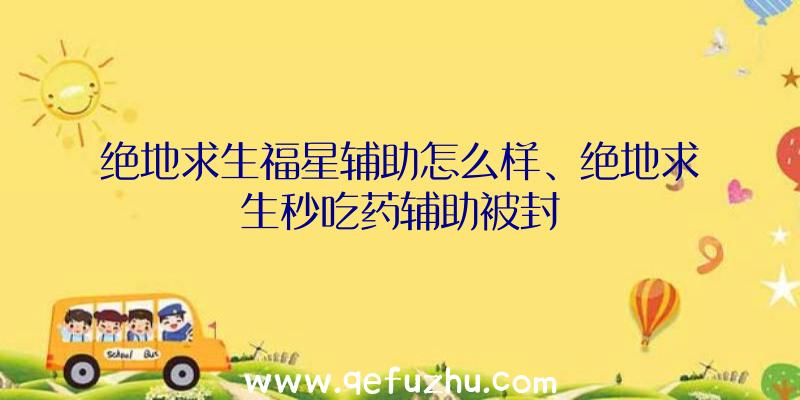 绝地求生福星辅助怎么样、绝地求生秒吃药辅助被封

School Bus

www.qefuzhu.com